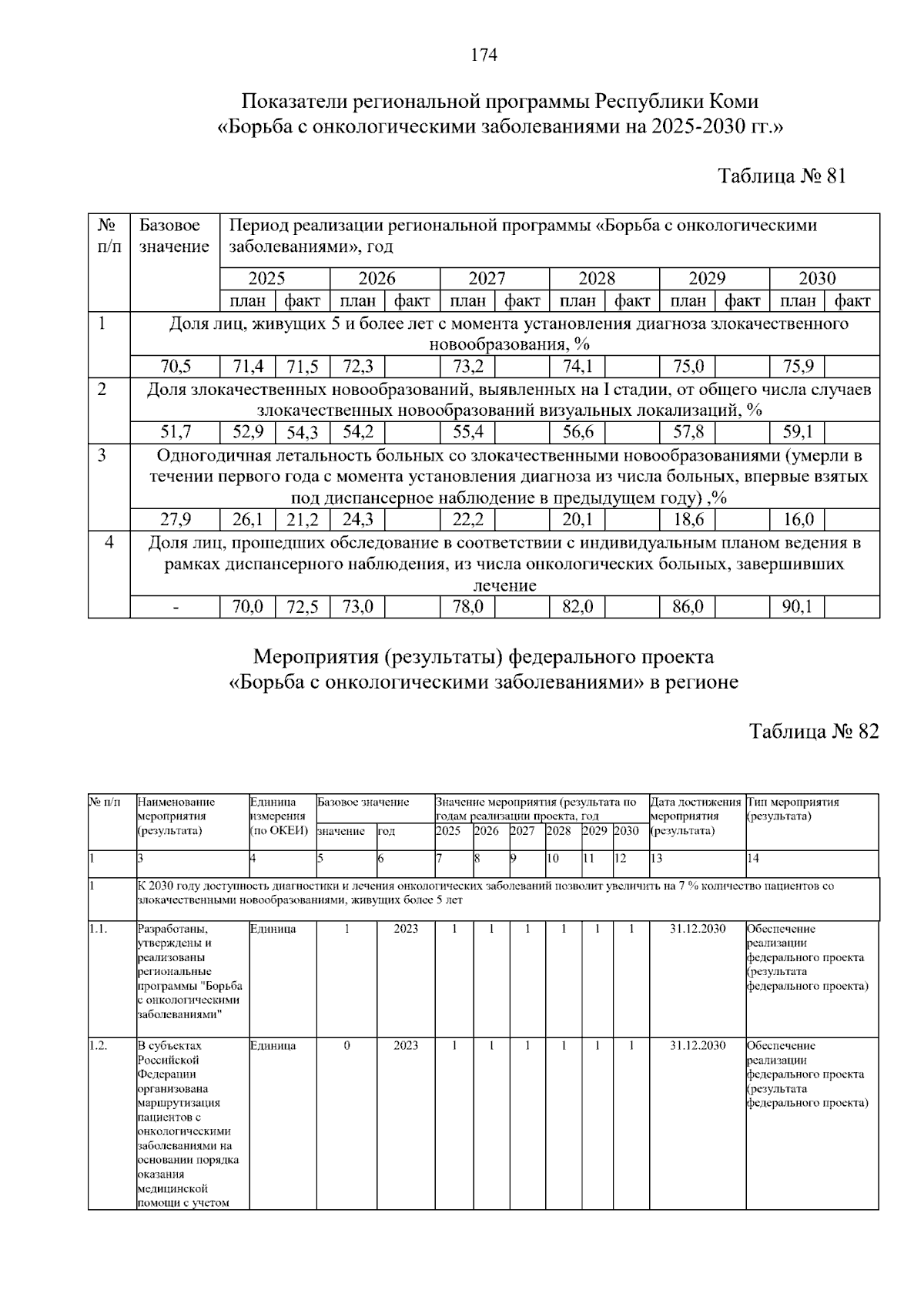 174

Показатели региональной программы Республики Коми «Борьба с онкологическими заболеваниями на 2025-2030 гг.»

Таблица № 81

| № п/п | Базовое значение | Период реализации региональной программы «Борьба с онкологическими заболеваниями», год | | | | | | | | | | | |
|---|---|---|---|---|---|---|---|---|---|---|---|---|---|
| | | 2025 | | 2026 | | 2027 | | 2028 | | 2029 | | 2030 | |
| | | план | факт | план | факт | план | факт | план | факт | план | факт | план | факт |
| 1 | Доля лиц, живущих 5 и более лет с момента установления диагноза злокачественного новообразования, % | | | | | | | | | | | | |
| | 70,5 | 71,4 | 71,5 | 72,3 | | 73,2 | | 74,1 | | 75,0 | | 75,9 | |
| 2 | Доля злокачественных новообразований, выявленных на I стадии, от общего числа случаев злокачественных новообразований визуальных локализаций, % | | | | | | | | | | | | |
| | 51,7 | 52,9 | 54,3 | 54,2 | | 55,4 | | 56,6 | | 57,8 | | 59,1 | |
| 3 | Одногодичная летальность больных со злокачественными новообразованиями (умерли в течении первого года с момента установления диагноза из числа больных, впервые взятых под диспансерное наблюдение в предыдущем году) ,% | | | | | | | | | | | | |
| | 27,9 | 26,1 | 21,2 | 24,3 | | 22,2 | | 20,1 | | 18,6 | | 16,0 | |
| 4 | Доля лиц, прошедших обследование в соответствии с индивидуальным планом ведения в рамках диспансерного наблюдения, из числа онкологических больных, завершивших лечение | | | | | | | | | | | | |
| | - | 70,0 | 72,5 | 73,0 | | 78,0 | | 82,0 | | 86,0 | | 90,1 | |

Мероприятия (результаты) федерального проекта «Борьба с онкологическими заболеваниями» в регионе

Таблица № 82

| № п/п | Наименование мероприятия (результата) | Единица измерения (по ОКЕИ) | Базовое значение | | Значение мероприятия (результата по годам реализации проекта, год | | | | | | Дата достижения мероприятия (результата) | Тип мероприятия (результата) |
|---|---|---|---|---|---|---|---|---|---|---|---|---|
| | | | значение | год | 2025 | 2026 | 2027 | 2028 | 2029 | 2030 | | |
| 1 | 3 | 4 | 5 | 6 | 7 | 8 | 9 | 10 | 11 | 12 | 13 | 14 |
| 1 | К 2030 году доступность диагностики и лечения онкологических заболеваний позволит увеличить на 7 % количество пациентов со злокачественными новообразованиями, живущих более 5 лет | | | | | | | | | | | |
| 1.1. | Разработаны, утверждены и реализованы региональные программы "Борьба с онкологическими заболеваниями" | Единица | 1 | 2023 | 1 | 1 | 1 | 1 | 1 | 1 | 31.12.2030 | Обеспечение реализации федерального проекта (результата федерального проекта) |
| 1.2. | В субъектах Российской Федерации организована маршрутизация пациентов с онкологическими заболеваниями на основании порядка оказания медицинской помощи с учетом | Единица | 0 | 2023 | 1 | 1 | 1 | 1 | 1 | 1 | 31.12.2030 | Обеспечение реализации федерального проекта (результата федерального проекта) |